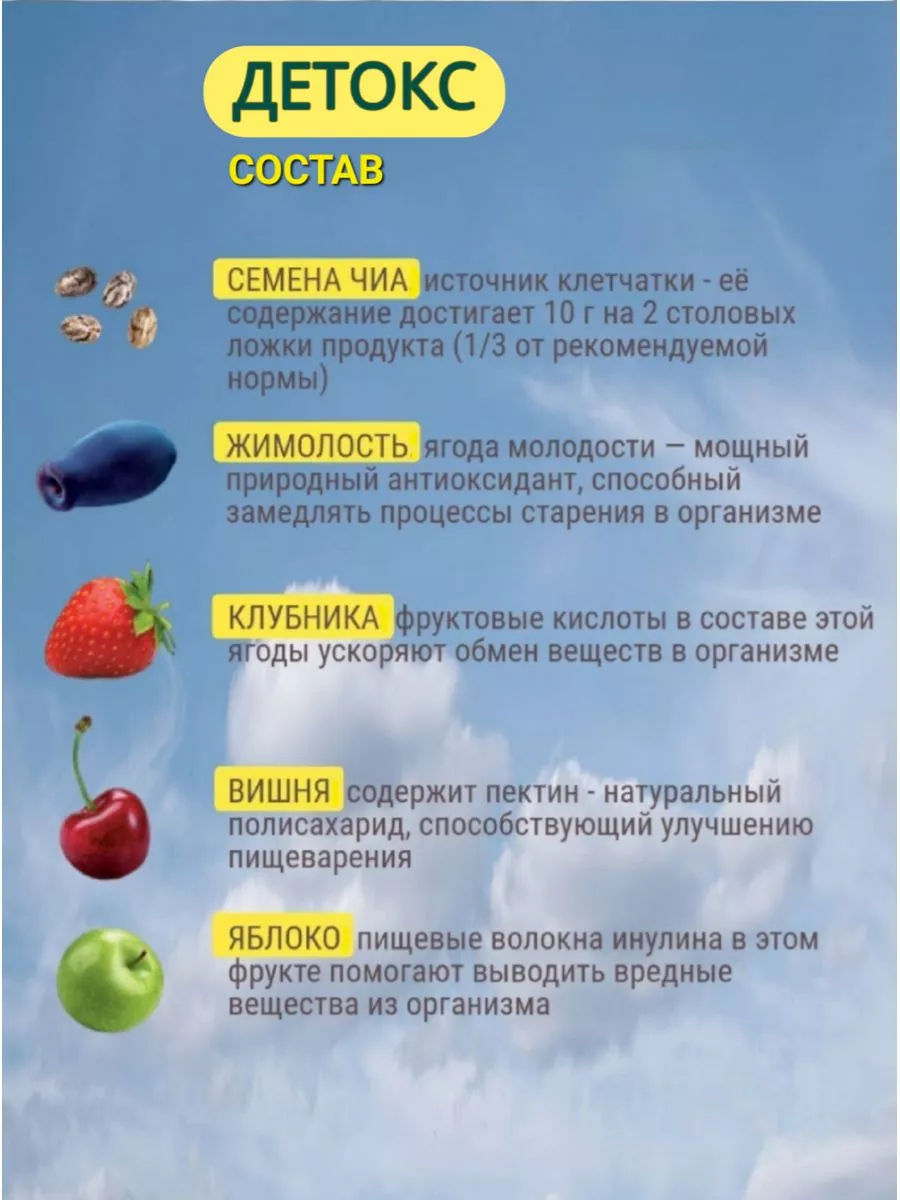 ДЕТОКС

СОСТАВ

СЕМЕНА ЧИА источник клетчатки - её содержание достигает 10 г на 2 столовых ложки продукта (1/3 от рекомендуемой нормы)

ЖИМОЛОСТЬ ягода молодости — мощный природный антиоксидант, способный замедлять процессы старения в организме

КЛУБНИКА фруктовые кислоты в составе этой ягоды ускоряют обмен веществ в организме

ВИШНЯ содержит пектин - натуральный полисахарид, способствующий улучшению пищеварения

ЯБЛОКО пищевые волокна инулина в этом фрукте помогают выводить вредные вещества из организма